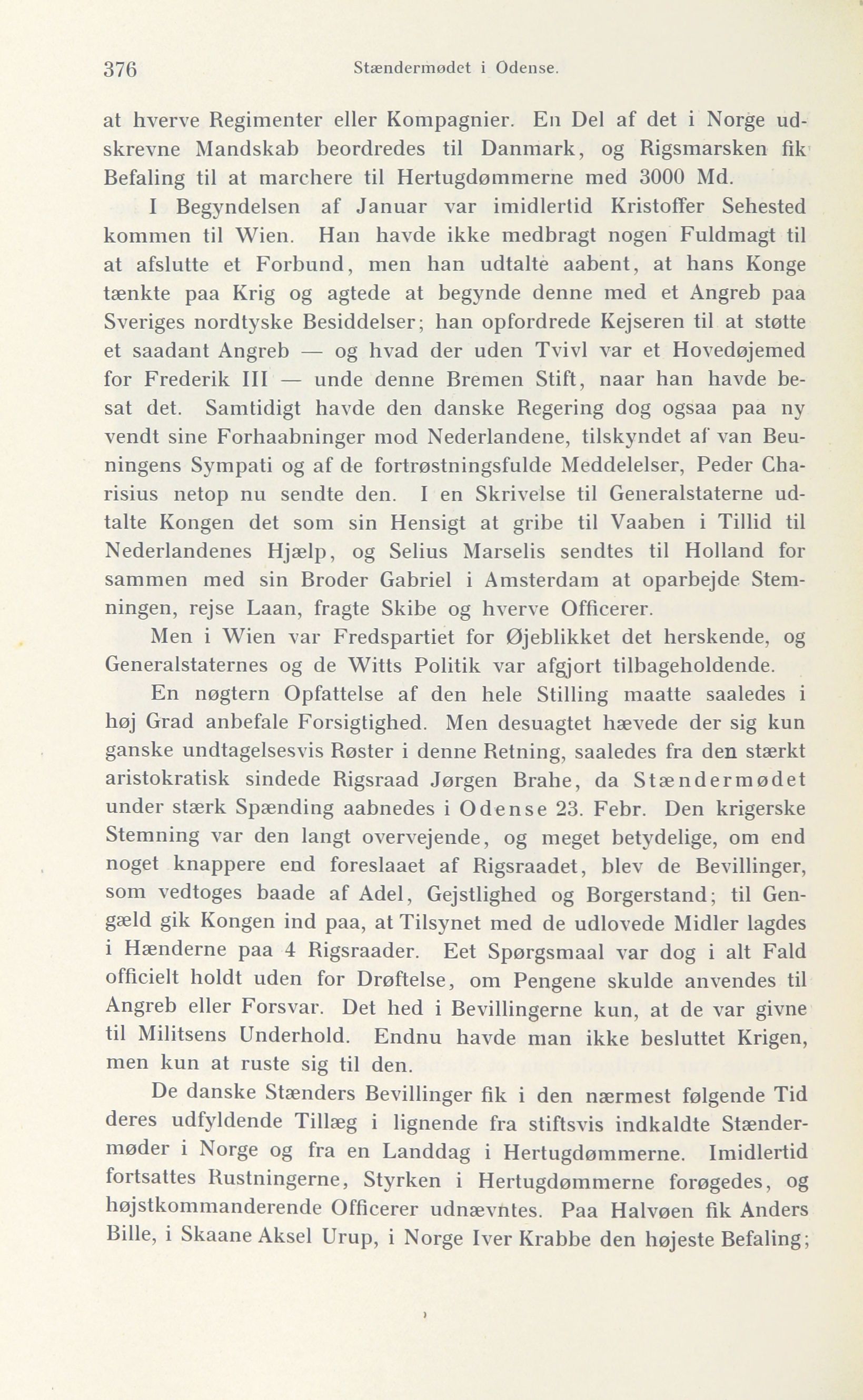 376 Stændermødet i Odense.

at hverve Regimenter eller Kompagnier. En Del af det i Norge udskrevne Mandskab beordredes til Danmark, og Rigsmarsken fik Befaling til at marchere til Hertugdømmerne med 3000 Md.

I Begyndelsen af Januar var imidlertid Kristoffer Sehested kommen til Wien. Han havde ikke medbragt nogen Fuldmagt til at afslutte et Forbund, men han udtalte aabent, at hans Konge tænkte paa Krig og agtede at begynde denne med et Angreb paa Sveriges nordtyske Besiddelser; han opfordrede Kejseren til at støtte et saadant Angreb — og hvad der uden Tvivl var et Hovedøjemed for Frederik III — unde denne Bremen Stift, naar han havde besat det. Samtidigt havde den danske Regering dog ogsaa paa ny vendt sine Forhaabninger mod Nederlandene, tilskyndet af van Beuningens Sympati og af de fortrøstningsfulde Meddelelser, Peder Charisius netop nu sendte den. I en Skrivelse til Generalstaterne udtalte Kongen det som sin Hensigt at gribe til Vaaben i Tillid til Nederlandenes Hjælp, og Selius Marselis sendtes til Holland for sammen med sin Broder Gabriel i Amsterdam at oparbejde Stemningen, rejse Laan, fragte Skibe og hverve Officerer.

Men i Wien var Fredspartiet for Øjeblikket det herskende, og Generalstaternes og de Witts Politik var afgjort tilbageholdende.

En nøgtern Opfattelse af den hele Stilling maatte saaledes i høj Grad anbefale Forsigtighed. Men desuagtet hævede der sig kun ganske undtagelsesvis Røster i denne Retning, saaledes fra den stærkt aristokratisk sindede Rigsraad Jørgen Brahe, da Stændermødet under stærk Spænding aabnedes i Odense 23. Febr. Den krigerske Stemning var den langt overvejende, og meget betydelige, om end noget knappere end foreslaaet af Rigsraadet, blev de Bevillinger, som vedtoges baade af Adel, Gejstlighed og Borgerstand; til Gengæld gik Kongen ind paa, at Tilsynet med de udlovede Midler lagdes i Hænderne paa 4 Rigsraader. Eet Spørgsmaal var dog i alt Fald officielt holdt uden for Drøftelse, om Pengene skulde anvendes til Angreb eller Forsvar. Det hed i Bevillingerne kun, at de var givne til Militsens Underhold. Endnu havde man ikke besluttet Krigen, men kun at ruste sig til den.

De danske Stænders Bevillinger fik i den nærmest følgende Tid deres udfyldende Tillæg i lignende fra stiftsvis indkaldte Stændermøder i Norge og fra en Landdag i Hertugdømmerne. Imidlertid fortsattes Rustningerne, Styrken i Hertugdømmerne forøgedes, og højstkommanderende Officerer udnævntes. Paa Halvøen fik Anders Bille, i Skaane Aksel Urup, i Norge Iver Krabbe den højeste Befaling;